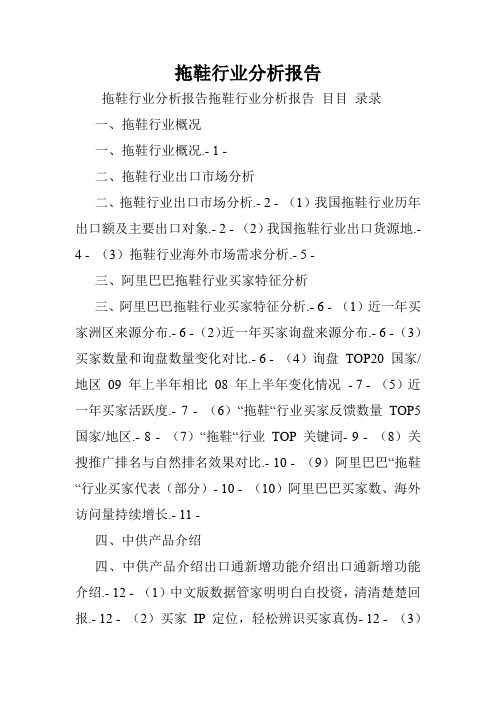 拖鞋行业分析报告

拖鞋行业分析报告拖鞋行业分析报告 目目 录录

一、拖鞋行业概况

一、拖鞋行业概况.- 1 -

二、拖鞋行业出口市场分析

二、拖鞋行业出口市场分析.- 2 - （1）我国拖鞋行业历年出口额及主要出口对象.- 2 - （2）我国拖鞋行业出口货源地.- 4 - （3）拖鞋行业海外市场需求分析.- 5 -

三、阿里巴巴拖鞋行业买家特征分析

三、阿里巴巴拖鞋行业买家特征分析.- 6 - （1）近一年买家洲区来源分布.- 6 - (2)近一年买家询盘来源分布.- 6 - （3）买家数量和询盘数量变化对比.- 6 - （4）询盘 TOP20 国家/地区 09 年上半年相比 08 年上半年变化情况 - 7 - （5）近一年买家活跃度.- 7 - （6）“拖鞋“行业买家反馈数量 TOP5 国家/地区.- 8 - （7）“拖鞋“行业 TOP 关键词- 9 - （8）关搜推广排名与自然排名效果对比.- 10 - （9）阿里巴巴“拖鞋“行业买家代表（部分）- 10 - （10）阿里巴巴买家数、海外访问量持续增长.- 11 -

四、中供产品介绍

四、中供产品介绍出口通新增功能介绍出口通新增功能介绍.- 12 - （1）中文版数据管家明明白白投资，清清楚楚回报.- 12 - （2）买家 IP 定位，轻松辨识买家真伪- 12 - （3）